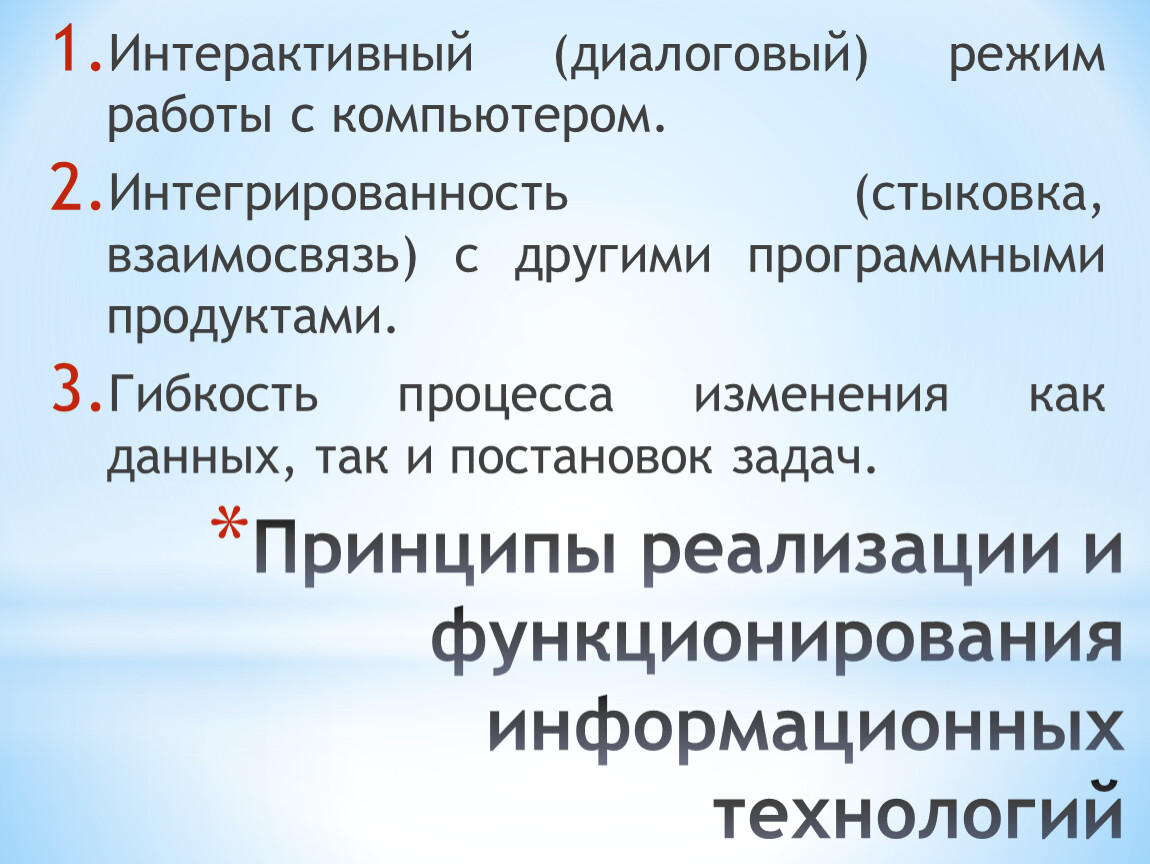 1. Интерактивный (диалоговый) режим работы с компьютером.

2. Интегрированность (стыковка, взаимосвязь) с другими программными продуктами.

3. Гибкость процесса изменения как данных, так и постановок задач.

*Принципы реализации и функционирования информационных технологий